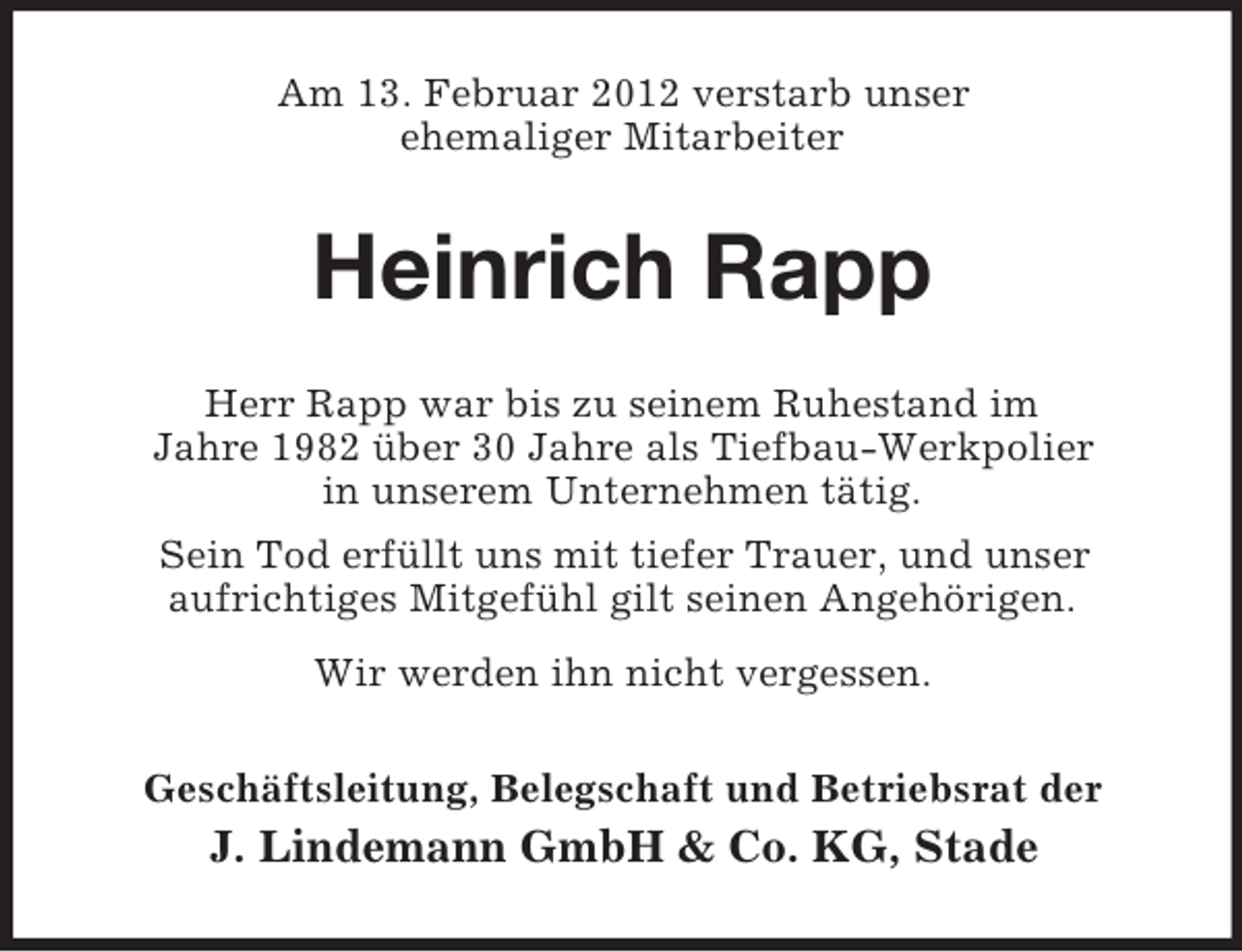 Am 13. Februar 2012 verstarb unser ehemaliger Mitarbeiter

Heinrich Rapp

Herr Rapp war bis zu seinem Ruhestand im Jahre 1982 über 30 Jahre als Tiefbau-Werkpolier in unserem Unternehmen tätig.

Sein Tod erfüllt uns mit tiefer Trauer, und unser aufrichtiges Mitgefühl gilt seinen Angehörigen.

Wir werden ihn nicht vergessen.

Geschäftsleitung, Belegschaft und Betriebsrat der
J. Lindemann GmbH & Co. KG, Stade